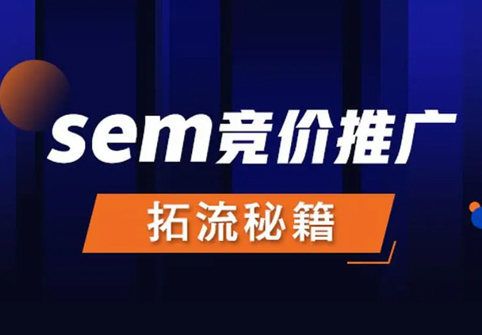 sem竞价推广

拓流秘籍